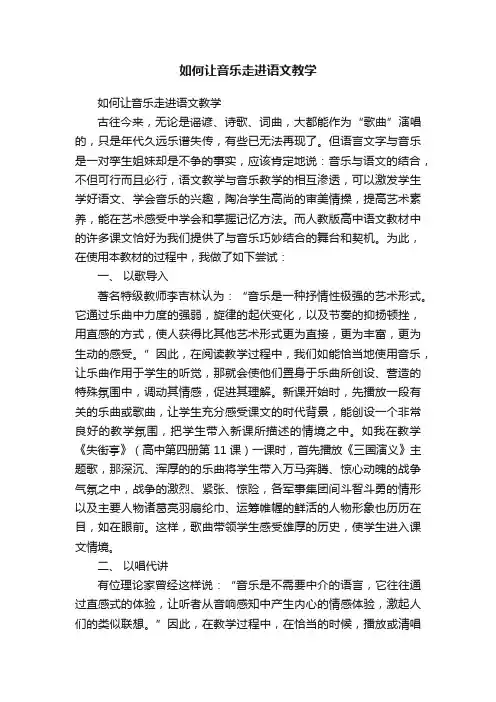 如何让音乐走进语文教学

如何让音乐走进语文教学

古往今来，无论是谣谚、诗歌、词曲，大都能作为“歌曲”演唱的，只是年代久远乐谱失传，有些已无法再现了。但语言文字与音乐是一对孪生姐妹却是不争的事实，应该肯定地说：音乐与语文的结合，不但可行而且必行，语文教学与音乐教学的相互渗透，可以激发学生学好语文、学会音乐的兴趣，陶冶学生高尚的审美情操，提高艺术素养，能在艺术感受中学会和掌握记忆方法。而人教版高中语文教材中的许多课文恰好为我们提供了与音乐巧妙结合的舞台和契机。为此，在使用本教材的过程中，我做了如下尝试：

一、 以歌导入

著名特级教师李吉林认为：“音乐是一种抒情性极强的艺术形式。它通过乐曲中力度的强弱，旋律的起伏变化，以及节奏的抑扬顿挫，用直感的方式，使人获得比其他艺术形式更为直接，更为丰富，更为生动的感受。”因此，在阅读教学过程中，我们如能恰当地使用音乐，让乐曲作用于学生的听觉，那就会使他们置身于乐曲所创设、营造的特殊氛围中，调动其情感，促进其理解。新课开始时，先播放一段有关的乐曲或歌曲，让学生充分感受课文的时代背景，能创设一个非常良好的教学氛围，把学生带入新课所描述的情境之中。如我在教学《失街亭》（高中第四册第 11 课）一课时，首先播放《三国演义》主题歌，那深沉、浑厚的的乐曲将学生带入万马奔腾、惊心动魄的战争气氛之中，战争的激烈、紧张、惊险，各军事集团间斗智斗勇的情形以及主要人物诸葛亮羽扇纶巾、运筹帷幄的鲜活的人物形象也历历在目，如在眼前。这样，歌曲带领学生感受雄厚的历史，使学生进入课文情境。

二、 以唱代讲

有位理论家曾经这样说：“音乐是不需要中介的语言，它往往通过直感式的体验，让听者从音响感知中产生内心的情感体验，激起人们的类似联想。”因此，在教学过程中，在恰当的时候，播放或清唱